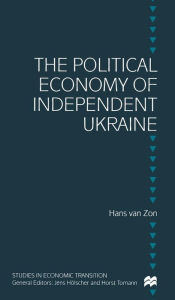 THE POLITICAL ECONOMY OF INDEPENDENT UKRAINE

Hans van Zon

STUDIES IN ECONOMIC TRANSITION
General Editors: Jens Hölscher and Horst Tomann